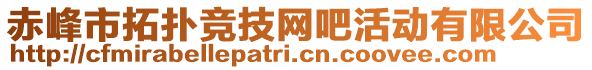 赤峰市拓扑竞技网吧活动有限公司
http://cfmirabellepatri.cn.coovee.com